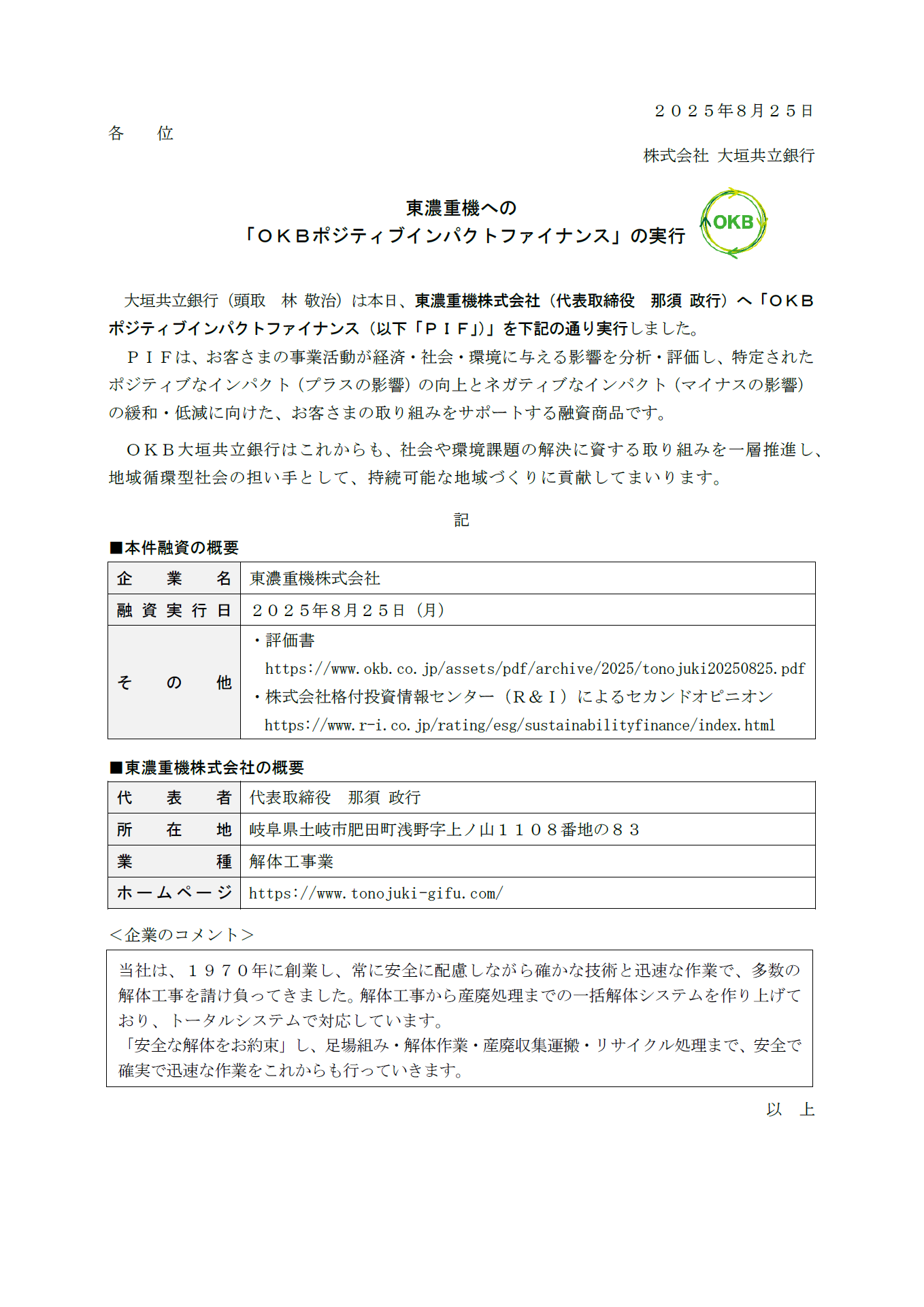 ２０２５年８月２５日

各　位

株式会社 大垣共立銀行

東濃重機への
「ＯＫＢポジティブインパクトファイナンス」の実行

OKB

大垣共立銀行（頭取　林 敬治）は本日、東濃重機株式会社（代表取締役　那須 政行）へ「ＯＫＢポジティブインパクトファイナンス（以下「ＰＩＦ」)」を下記の通り実行しました。

ＰＩＦは、お客さまの事業活動が経済・社会・環境に与える影響を分析・評価し、特定されたポジティブなインパクト（プラスの影響）の向上とネガティブなインパクト（マイナスの影響）の緩和・低減に向けた、お客さまの取り組みをサポートする融資商品です。

ＯＫＢ大垣共立銀行はこれからも、社会や環境課題の解決に資する取り組みを一層推進し、地域循環型社会の担い手として、持続可能な地域づくりに貢献してまいります。

記

■本件融資の概要

| 企　業　名 | 東濃重機株式会社 |
|---|---|
| 融資実行日 | ２０２５年８月２５日（月） |
| そ　の　他 | ・評価書 https://www.okb.co.jp/assets/pdf/archive/2025/tonojuki20250825.pdf ・株式会社格付投資情報センター（Ｒ＆Ｉ）によるセカンドオピニオン https://www.r-i.co.jp/rating/esg/sustainabilityfinance/index.html |

■東濃重機株式会社の概要

| 代　表　者 | 代表取締役　那須 政行 |
|---|---|
| 所　在　地 | 岐阜県土岐市肥田町浅野字上ノ山１１０８番地の８３ |
| 業　　　種 | 解体工事業 |
| ホームページ | https://www.tonojuki-gifu.com/ |

＜企業のコメント＞

当社は、１９７０年に創業し、常に安全に配慮しながら確かな技術と迅速な作業で、多数の解体工事を請け負ってきました。解体工事から産廃処理までの一括解体システムを作り上げており、トータルシステムで対応しています。
「安全な解体をお約束」し、足場組み・解体作業・産廃収集運搬・リサイクル処理まで、安全で確実で迅速な作業をこれからも行っていきます。

以　上